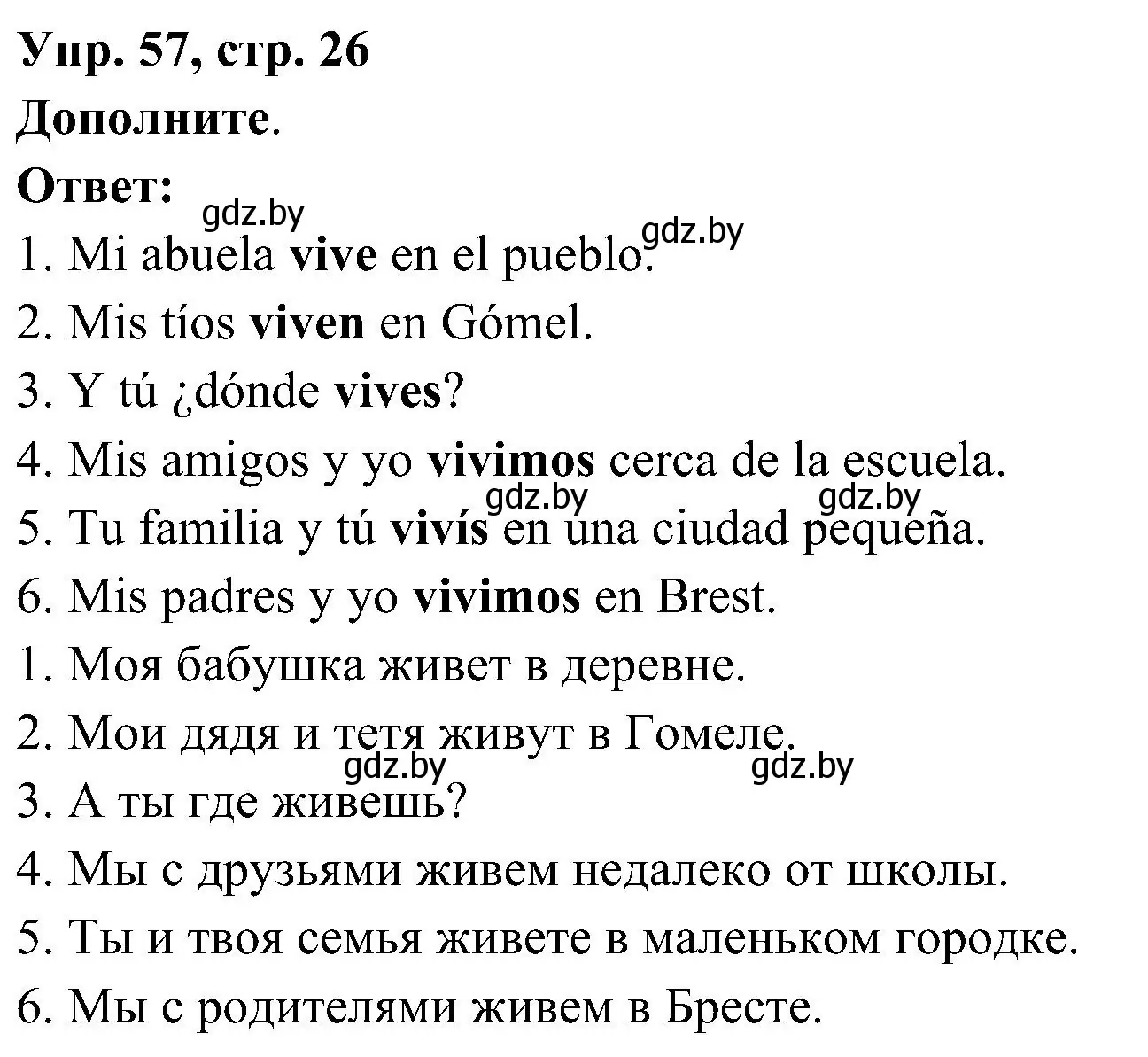 Упр. 57, стр. 26
Дополните.
Ответ:
gdz.by gdz.by
1. Mi abuela vive en el pueblo.
2. Mis tíos viven en Gómel.
3. Y tú ¿dónde vives?
4. Mis amigos y yo vivimos cerca de la escuela.
gdz.by gdz.by
5. Tu familia y tú vivís en una ciudad pequeña.
6. Mis padres y yo vivimos en Brest.
1. Моя бабушка живет в деревне.
2. Мои дядя и тетя живут в Гомеле.
gdz.by gdz.by
3. А ты где живешь?
4. Мы с друзьями живем недалеко от школы.
5. Ты и твоя семья живете в маленьком городке.
6. Мы с родителями живем в Бресте.